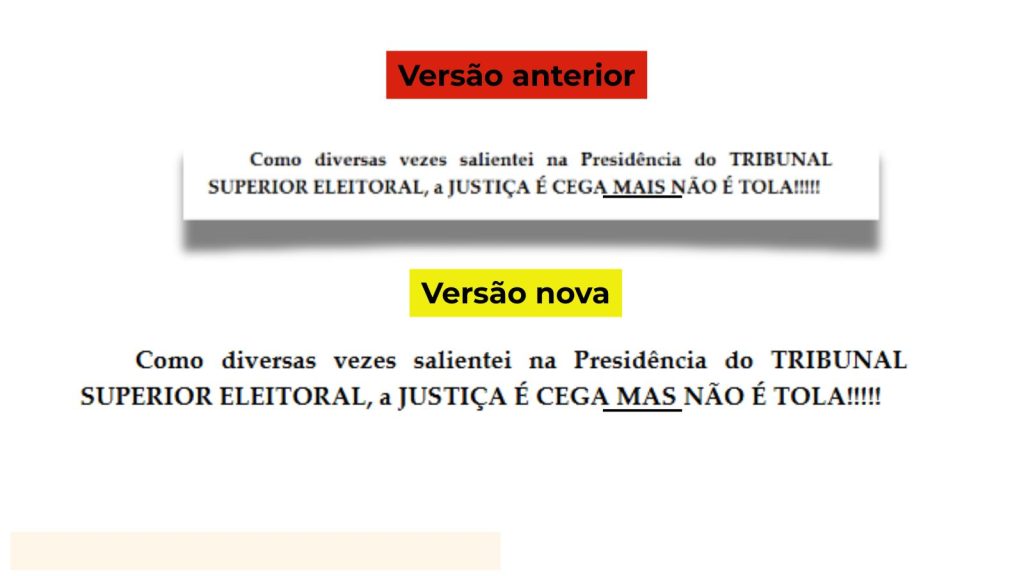 Versão anterior

Como diversas vezes salientei na Presidência do TRIBUNAL SUPERIOR ELEITORAL, a JUSTIÇA É CEGA MAIS NÃO É TOLA!!!!!

Versão nova

Como diversas vezes salientei na Presidência do TRIBUNAL SUPERIOR ELEITORAL, a JUSTIÇA É CEGA MAS NÃO É TOLA!!!!!